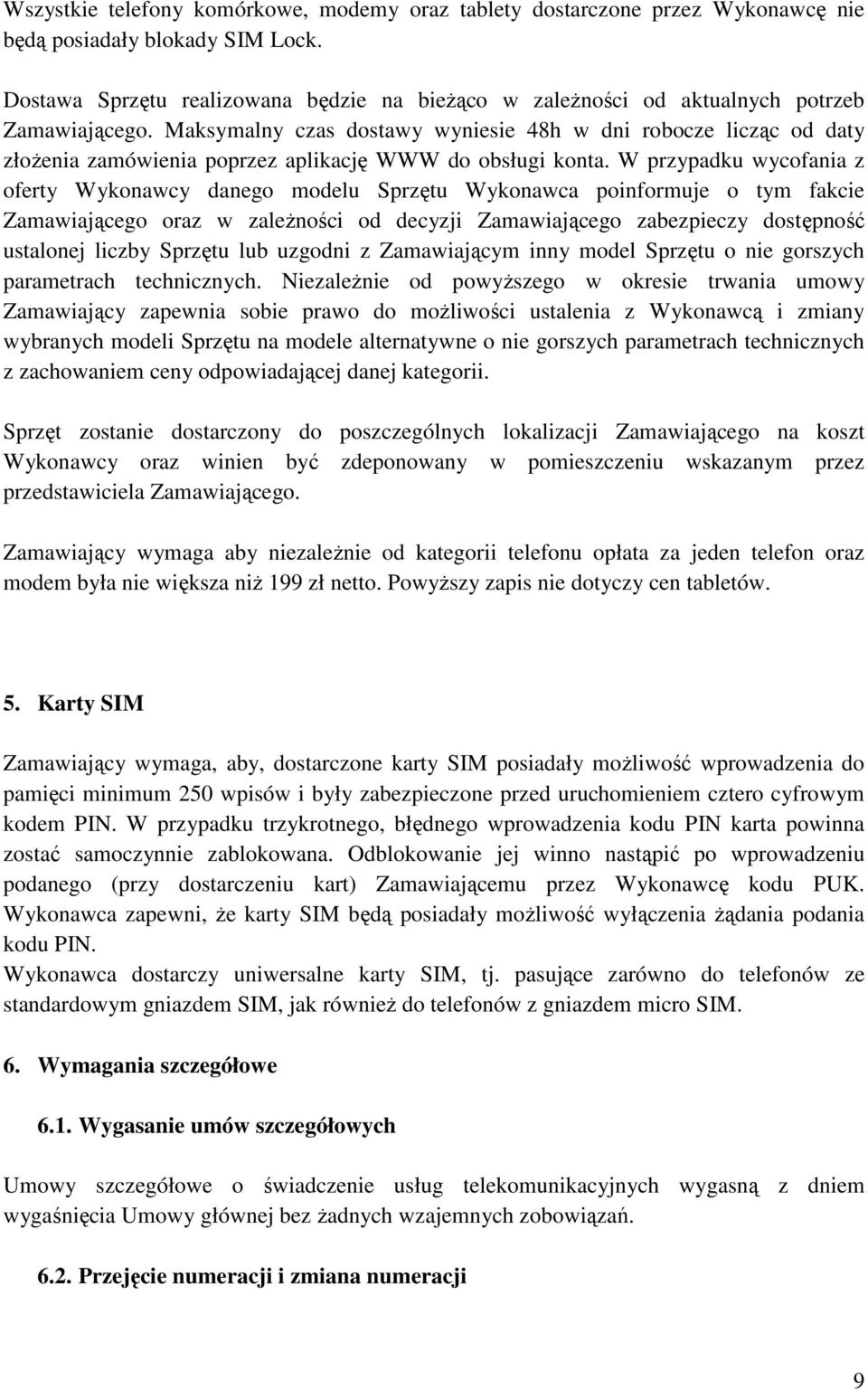 Wszystkie telefony komórkowe, modemy oraz tablety dostarczone przez Wykonawcę nie będą posiadały blokady SIM Lock.

Dostawa Sprzętu realizowana będzie na bieżąco w zależności od aktualnych potrzeb Zamawiającego. Maksymalny czas dostawy wyniesie 48h w dni robocze licząc od daty złożenia zamówienia poprzez aplikację WWW do obsługi konta. W przypadku wycofania z oferty Wykonawcy danego modelu Sprzętu Wykonawca poinformuje o tym fakcie Zamawiającego oraz w zależności od decyzji Zamawiającego zabezpieczy dostępność ustalonej liczby Sprzętu lub uzgodni z Zamawiającym inny model Sprzętu o nie gorszych parametrach technicznych. Niezależnie od powyższego w okresie trwania umowy Zamawiający zapewnia sobie prawo do możliwości ustalenia z Wykonawcą i zmiany wybranych modeli Sprzętu na modele alternatywne o nie gorszych parametrach technicznych z zachowaniem ceny odpowiadającej danej kategorii.

Sprzęt zostanie dostarczony do poszczególnych lokalizacji Zamawiającego na koszt Wykonawcy oraz winien być zdeponowany w pomieszczeniu wskazanym przez przedstawiciela Zamawiającego.

Zamawiający wymaga aby niezależnie od kategorii telefonu opłata za jeden telefon oraz modem była nie większa niż 199 zł netto. Powyższy zapis nie dotyczy cen tabletów.

5. Karty SIM

Zamawiający wymaga, aby, dostarczone karty SIM posiadały możliwość wprowadzenia do pamięci minimum 250 wpisów i były zabezpieczone przed uruchomieniem cztero cyfrowym kodem PIN. W przypadku trzykrotnego, błędnego wprowadzenia kodu PIN karta powinna zostać samoczynnie zablokowana. Odblokowanie jej winno nastąpić po wprowadzeniu podanego (przy dostarczeniu kart) Zamawiającemu przez Wykonawcę kodu PUK. Wykonawca zapewni, że karty SIM będą posiadały możliwość wyłączenia żądania podania kodu PIN.
Wykonawca dostarczy uniwersalne karty SIM, tj. pasujące zarówno do telefonów ze standardowym gniazdem SIM, jak również do telefonów z gniazdem micro SIM.

6. Wymagania szczegółowe

6.1. Wygasanie umów szczegółowych

Umowy szczegółowe o świadczenie usług telekomunikacyjnych wygasną z dniem wygaśnięcia Umowy głównej bez żadnych wzajemnych zobowiązań.

6.2. Przejęcie numeracji i zmiana numeracji

9